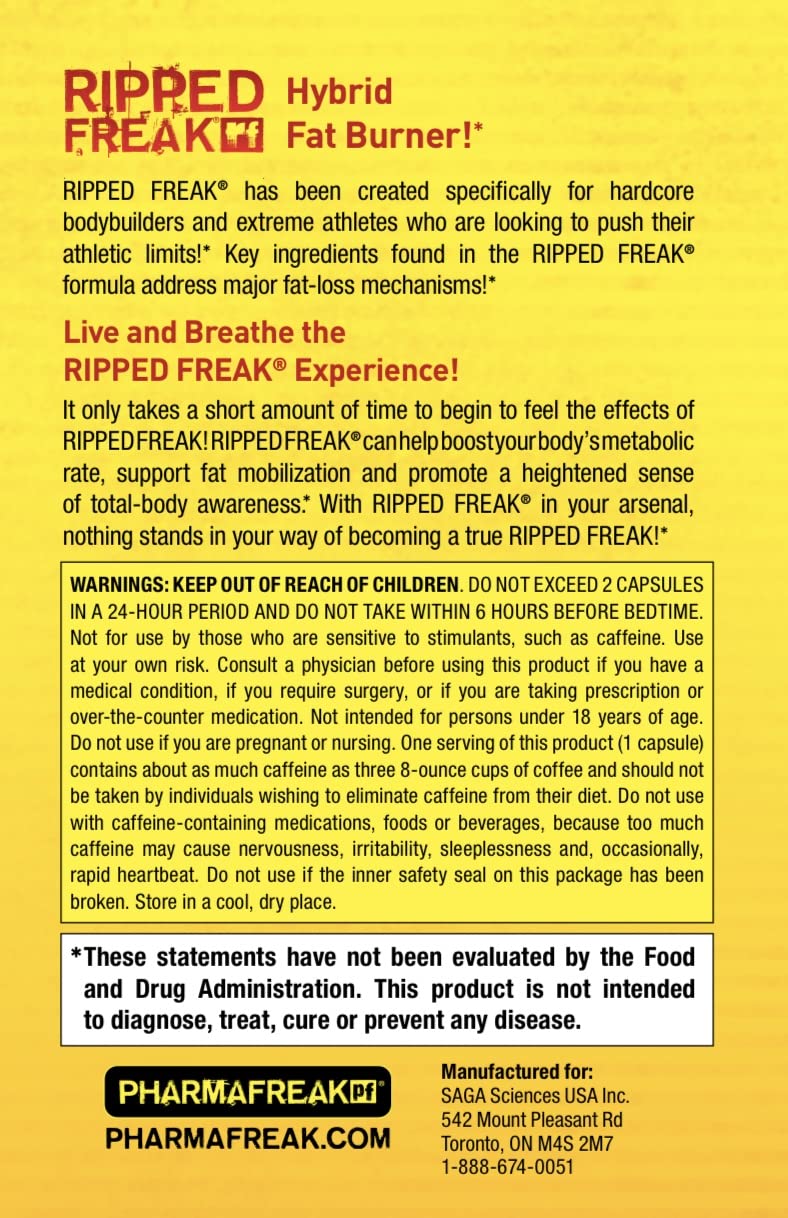 RIPPED FREAK Pf Hybrid Fat Burner!*

RIPPED FREAK® has been created specifically for hardcore bodybuilders and extreme athletes who are looking to push their athletic limits!* Key ingredients found in the RIPPED FREAK® formula address major fat-loss mechanisms!*

Live and Breathe the RIPPED FREAK® Experience!

It only takes a short amount of time to begin to feel the effects of RIPPED FREAK! RIPPED FREAK® can help boost your body's metabolic rate, support fat mobilization and promote a heightened sense of total-body awareness.* With RIPPED FREAK® in your arsenal, nothing stands in your way of becoming a true RIPPED FREAK!*

WARNINGS: KEEP OUT OF REACH OF CHILDREN. DO NOT EXCEED 2 CAPSULES IN A 24-HOUR PERIOD AND DO NOT TAKE WITHIN 6 HOURS BEFORE BEDTIME. Not for use by those who are sensitive to stimulants, such as caffeine. Use at your own risk. Consult a physician before using this product if you have a medical condition, if you require surgery, or if you are taking prescription or over-the-counter medication. Not intended for persons under 18 years of age. Do not use if you are pregnant or nursing. One serving of this product (1 capsule) contains about as much caffeine as three 8-ounce cups of coffee and should not be taken by individuals wishing to eliminate caffeine from their diet. Do not use with caffeine-containing medications, foods or beverages, because too much caffeine may cause nervousness, irritability, sleeplessness and, occasionally, rapid heartbeat. Do not use if the inner safety seal on this package has been broken. Store in a cool, dry place.

*These statements have not been evaluated by the Food and Drug Administration. This product is not intended to diagnose, treat, cure or prevent any disease.

PHARMAFREAK Pf®
PHARMAFREAK.COM

Manufactured for:
SAGA Sciences USA Inc.
542 Mount Pleasant Rd
Toronto, ON M4S 2M7
1-888-674-0051